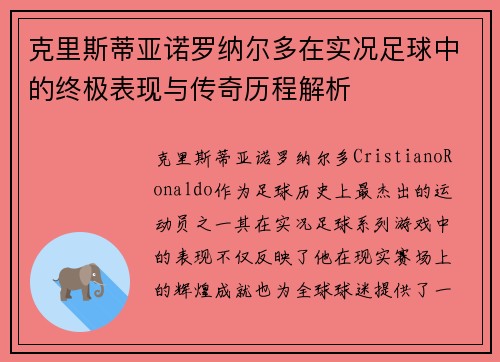 克里斯蒂亚诺罗纳尔多在实况足球中的终极表现与传奇历程解析

克里斯蒂亚诺罗纳尔多CristianoRonaldo作为足球历史上最杰出的运动员之一其在实况足球系列游戏中的表现不仅反映了他在现实赛场上的辉煌成就也为全球球迷提供了一